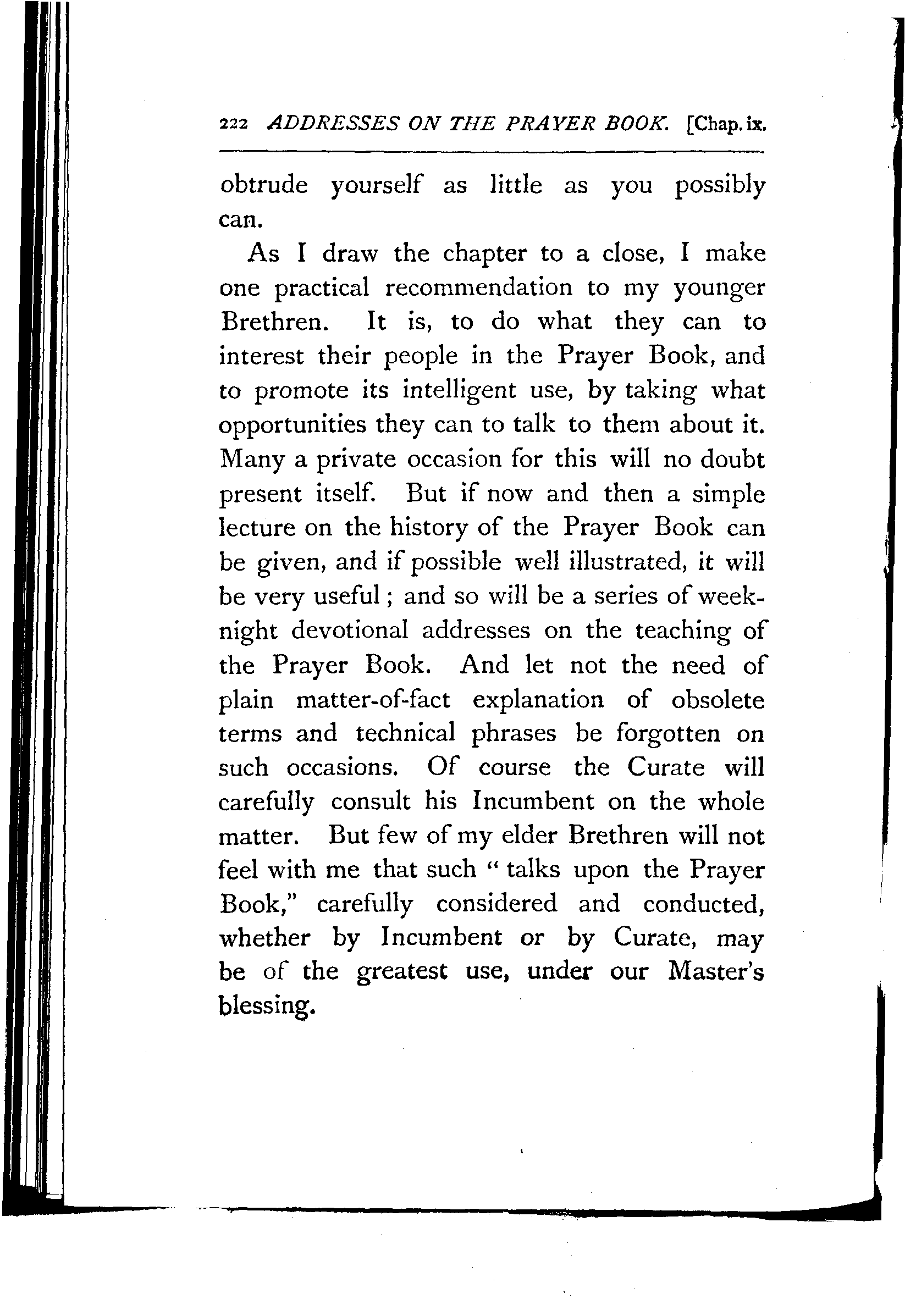 222 ADDRESSES ON THE PRAYER BOOK. [Chap. ix.

obtrude yourself as little as you possibly can.

As I draw the chapter to a close, I make one practical recommendation to my younger Brethren. It is, to do what they can to interest their people in the Prayer Book, and to promote its intelligent use, by taking what opportunities they can to talk to them about it. Many a private occasion for this will no doubt present itself. But if now and then a simple lecture on the history of the Prayer Book can be given, and if possible well illustrated, it will be very useful; and so will be a series of week-night devotional addresses on the teaching of the Prayer Book. And let not the need of plain matter-of-fact explanation of obsolete terms and technical phrases be forgotten on such occasions. Of course the Curate will carefully consult his Incumbent on the whole matter. But few of my elder Brethren will not feel with me that such "talks upon the Prayer Book," carefully considered and conducted, whether by Incumbent or by Curate, may be of the greatest use, under our Master's blessing.